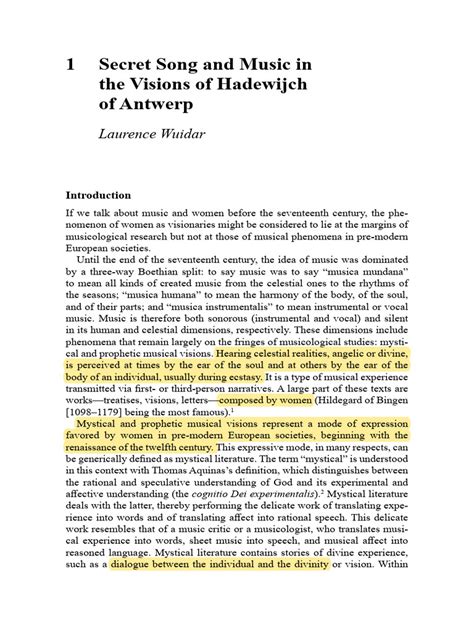 1 Secret Song and Music in the Visions of Hadewijch of Antwerp

Laurence Wuidar

Introduction

If we talk about music and women before the seventeenth century, the phenomenon of women as visionaries might be considered to lie at the margins of musicological research but not at those of musical phenomena in pre-modern European societies.

Until the end of the seventeenth century, the idea of music was dominated by a three-way Boethian split: to say music was to say "musica mundana" to mean all kinds of created music from the celestial ones to the rhythms of the seasons; "musica humana" to mean the harmony of the body, of the soul, and of their parts; and "musica instrumentalis" to mean instrumental or vocal music. Music is therefore both sonorous (instrumental and vocal) and silent in its human and celestial dimensions, respectively. These dimensions include phenomena that remain largely on the fringes of musicological studies: mystical and prophetic musical visions. Hearing celestial realities, angelic or divine, is perceived at times by the ear of the soul and at others by the ear of the body of an individual, usually during ecstasy. It is a type of musical experience transmitted via first- or third-person narratives. A large part of these texts are works—treatises, visions, letters—composed by women (Hildegard of Bingen [1098–1179] being the most famous).$^1$

Mystical and prophetic musical visions represent a mode of expression favored by women in pre-modern European societies, beginning with the renaissance of the twelfth century. This expressive mode, in many respects, can be generically defined as mystical literature. The term "mystical" is understood in this context with Thomas Aquinas's definition, which distinguishes between the rational and speculative understanding of God and its experimental and affective understanding (the cognitio Dei experimentalis).$^2$ Mystical literature deals with the latter, thereby performing the delicate work of translating experience into words and of translating affect into rational speech. This delicate work resembles that of a music critic or a musicologist, who translates musical experience into words, sheet music into speech, and musical affect into reasoned language. Mystical literature contains stories of divine experience, such as a dialogue between the individual and the divinity or vision. Within